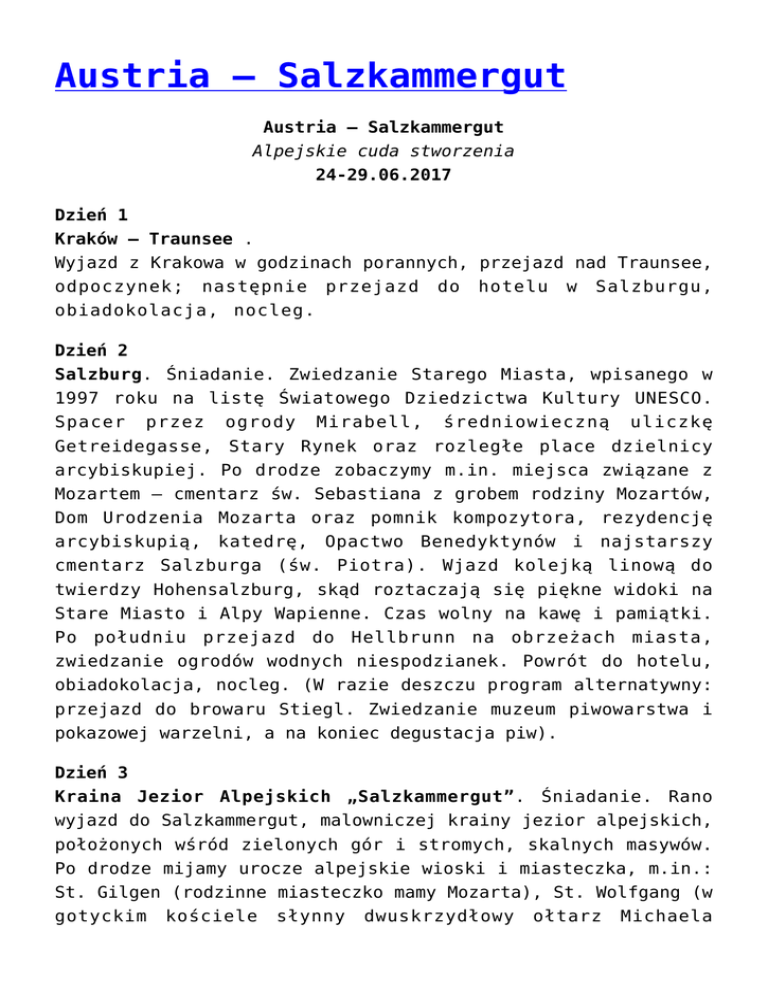 Austria – Salzkammergut

Austria – Salzkammergut
Alpejskie cuda stworzenia
24-29.06.2017

Dzień 1
Kraków – Traunsee .
Wyjazd z Krakowa w godzinach porannych, przejazd nad Traunsee, odpoczynek; następnie przejazd do hotelu w Salzburgu, obiadokolacja, nocleg.

Dzień 2
Salzburg. Śniadanie. Zwiedzanie Starego Miasta, wpisanego w 1997 roku na listę Światowego Dziedzictwa Kultury UNESCO. Spacer przez ogrody Mirabell, średniowieczną uliczkę Getreidegasse, Stary Rynek oraz rozległe place dzielnicy arcybiskupiej. Po drodze zobaczymy m.in. miejsca związane z Mozartem – cmentarz św. Sebastiana z grobem rodziny Mozartów, Dom Urodzenia Mozarta oraz pomnik kompozytora, rezydencję arcybiskupią, katedrę, Opactwo Benedyktynów i najstarszy cmentarz Salzburga (św. Piotra). Wjazd kolejką linową do twierdzy Hohensalzburg, skąd roztaczają się piękne widoki na Stare Miasto i Alpy Wapienne. Czas wolny na kawę i pamiątki. Po południu przejazd do Hellbrunn na obrzeżach miasta, zwiedzanie ogrodów wodnych niespodzianek. Powrót do hotelu, obiadokolacja, nocleg. (W razie deszczu program alternatywny: przejazd do browaru Stiegl. Zwiedzanie muzeum piwowarstwa i pokazowej warzelni, a na koniec degustacja piw).

Dzień 3
Kraina Jezior Alpejskich „Salzkammergut”. Śniadanie. Rano wyjazd do Salzkammergut, malowniczej krainy jezior alpejskich, położonych wśród zielonych gór i stromych, skalnych masywów. Po drodze mijamy urocze alpejskie wioski i miasteczka, m.in.: St. Gilgen (rodzinne miasteczko mamy Mozarta), St. Wolfgang (w gotyckim kościele słynny dwuskrzydłowy ołtarz Michaela